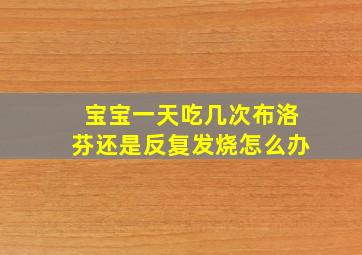 宝宝一天吃几次布洛芬还是反复发烧怎么办